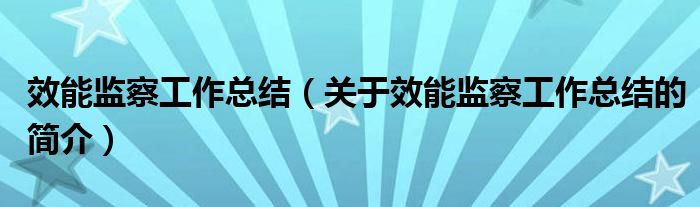 效能监察工作总结（关于效能监察工作总结的简介）